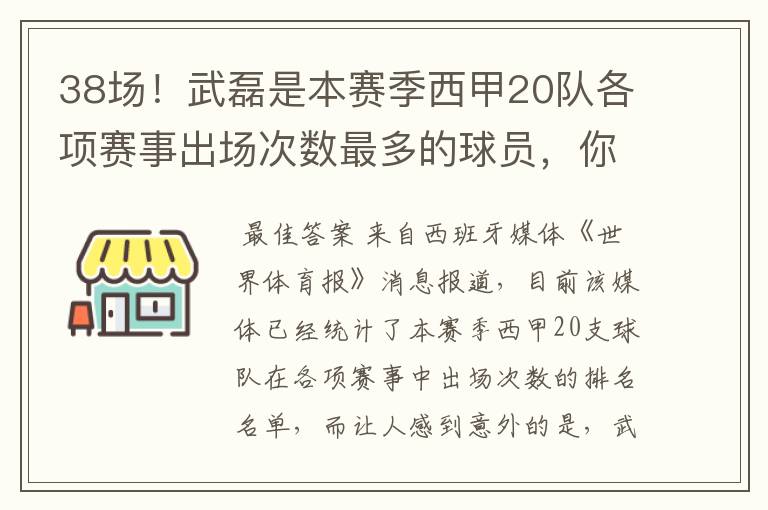 38场！武磊是本赛季西甲20队各项赛事出场次数最多的球员，你

最佳答案 来自西班牙媒体《世界体育报》消息报道，目前该媒体已经统计了本赛季西甲20支球队在各项赛事中出场次数的排名名单，而让人感到意外的是，武